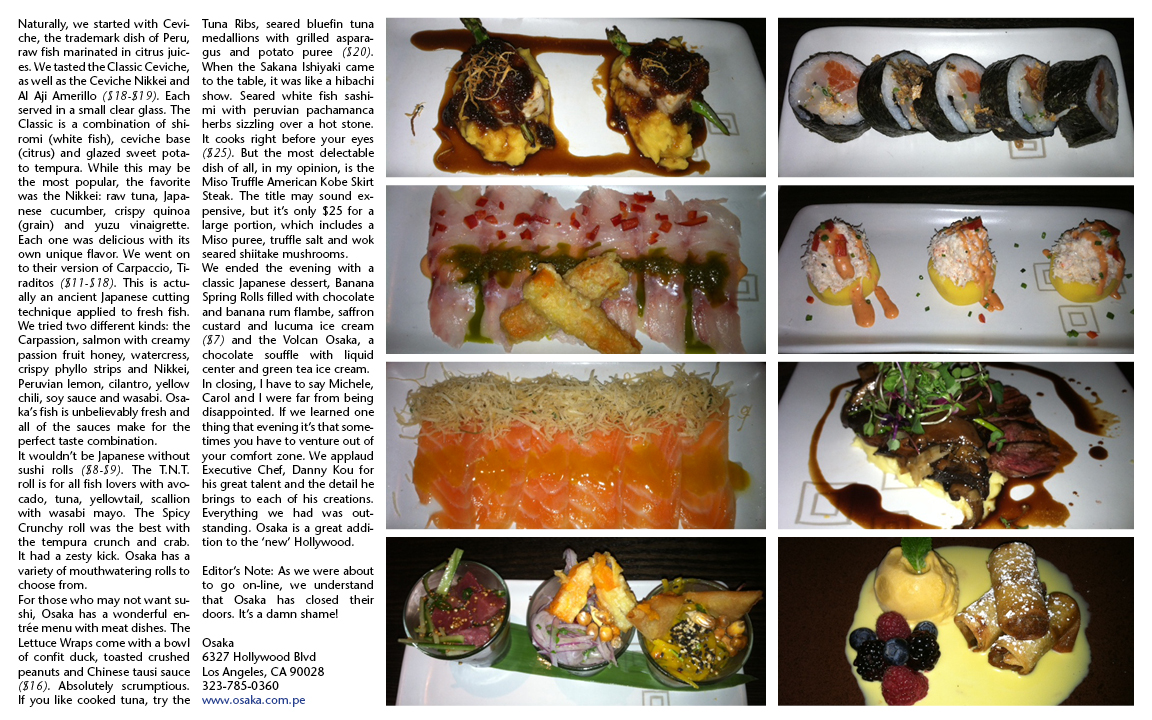 Naturally, we started with Ceviche, the trademark dish of Peru, raw fish marinated in citrus juices. We tasted the Classic Ceviche, as well as the Ceviche Nikkei and Al Aji Amerillo ($18-$19). Each served in a small clear glass. The Classic is a combination of shiromi (white fish), ceviche base (citrus) and glazed sweet potato tempura. While this may be the most popular, the favorite was the Nikkei: raw tuna, Japanese cucumber, crispy quinoa (grain) and yuzu vinaigrette. Each one was delicious with its own unique flavor. We went on to their version of Carpaccio, Tiraditos ($11-$18). This is actually an ancient Japanese cutting technique applied to fresh fish. We tried two different kinds: the Carpassion, salmon with creamy passion fruit honey, watercress, crispy phyllo strips and Nikkei, Peruvian lemon, cilantro, yellow chili, soy sauce and wasabi. Osaka's fish is unbelievably fresh and all of the sauces make for the perfect taste combination.

It wouldn't be Japanese without sushi rolls ($8-$9). The T.N.T. roll is for all fish lovers with avocado, tuna, yellowtail, scallion with wasabi mayo. The Spicy Crunchy roll was the best with the tempura crunch and crab. It had a zesty kick. Osaka has a variety of mouthwatering rolls to choose from.

For those who may not want sushi, Osaka has a wonderful entrée menu with meat dishes. The Lettuce Wraps come with a bowl of confit duck, toasted crushed peanuts and Chinese tausi sauce ($16). Absolutely scrumptious. If you like cooked tuna, try the Tuna Ribs, seared bluefin tuna medallions with grilled asparagus and potato puree ($20). When the Sakana Ishiyaki came to the table, it was like a hibachi show. Seared white fish sashimi with peruvian pachamanca herbs sizzling over a hot stone. It cooks right before your eyes ($25). But the most delectable dish of all, in my opinion, is the Miso Truffle American Kobe Skirt Steak. The title may sound expensive, but it's only $25 for a large portion, which includes a Miso puree, truffle salt and wok seared shiitake mushrooms.

We ended the evening with a classic Japanese dessert, Banana Spring Rolls filled with chocolate and banana rum flambe, saffron custard and lucuma ice cream ($7) and the Volcan Osaka, a chocolate souffle with liquid center and green tea ice cream.

In closing, I have to say Michele, Carol and I were far from being disappointed. If we learned one thing that evening it's that sometimes you have to venture out of your comfort zone. We applaud Executive Chef, Danny Kou for his great talent and the detail he brings to each of his creations. Everything we had was outstanding. Osaka is a great addition to the 'new' Hollywood.

Editor's Note: As we were about to go on-line, we understand that Osaka has closed their doors. It's a damn shame!

Osaka
6327 Hollywood Blvd
Los Angeles, CA 90028
323-785-0360
www.osaka.com.pe